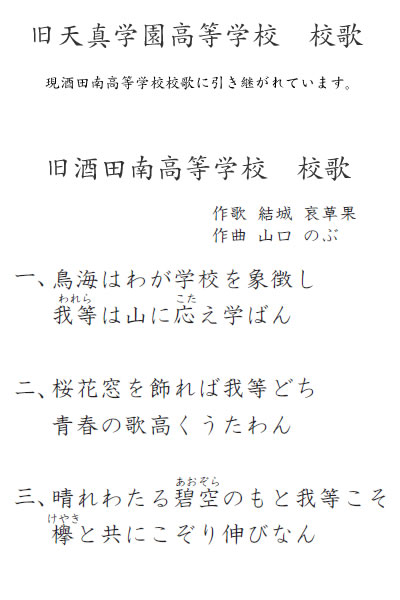 旧天真学園高等学校　校歌

現酒田南高等学校校歌に引き継がれています。

旧酒田南高等学校　校歌

作歌 結城 哀草果
作曲 山口 のぶ

一、鳥海はわが学校を象徴し
我等(われら)は山に応(こた)え学ばん

二、桜花窓を飾れば我等どち
青春の歌高くうたわん

三、晴れわたる碧空(あおぞら)のもと我等こそ
欅(けやき)と共にこぞり伸びなん